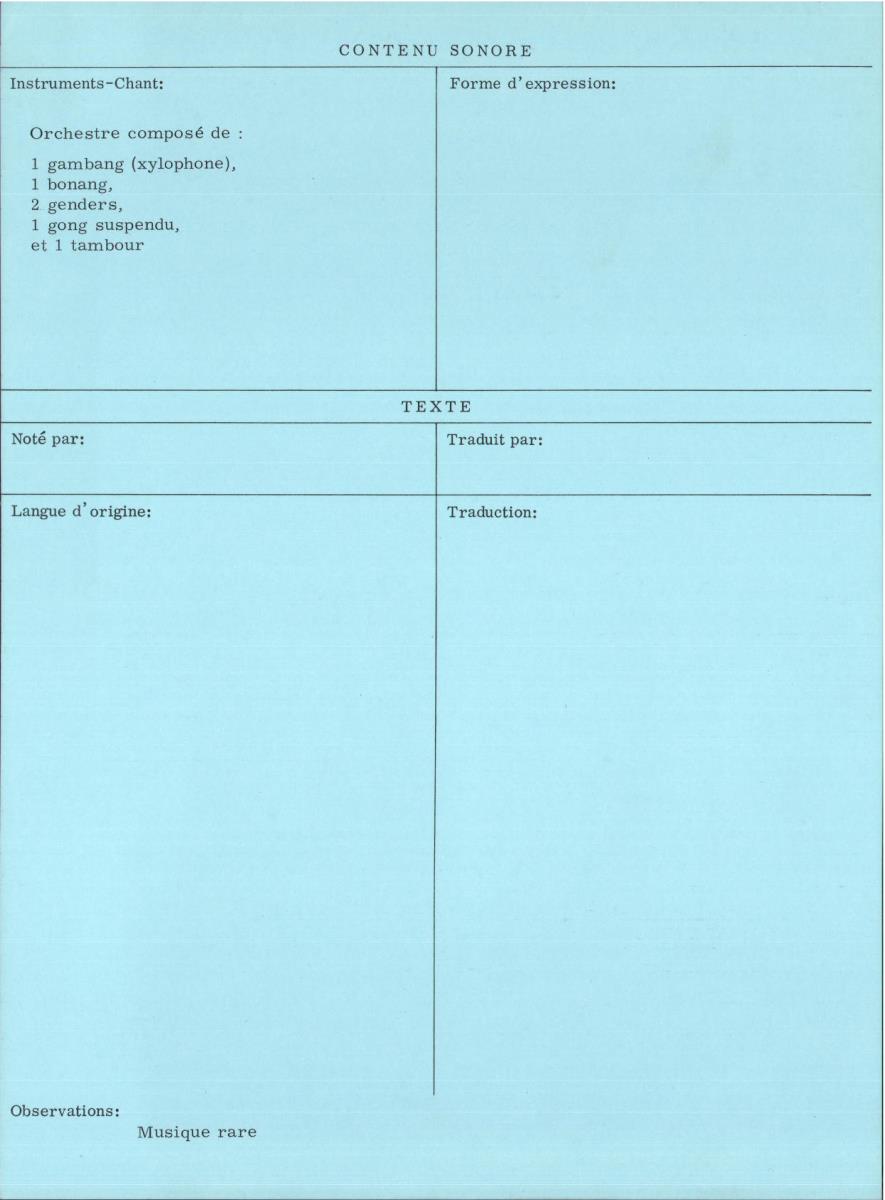 CONTENU SONORE

Instruments-Chant:

Orchestre composé de :

1 gambang (xylophone),
1 bonang,
2 genders,
1 gong suspendu,
et 1 tambour

Forme d'expression:

TEXTE

Noté par:

Traduit par:

Langue d'origine:

Traduction:

Observations:
Musique rare